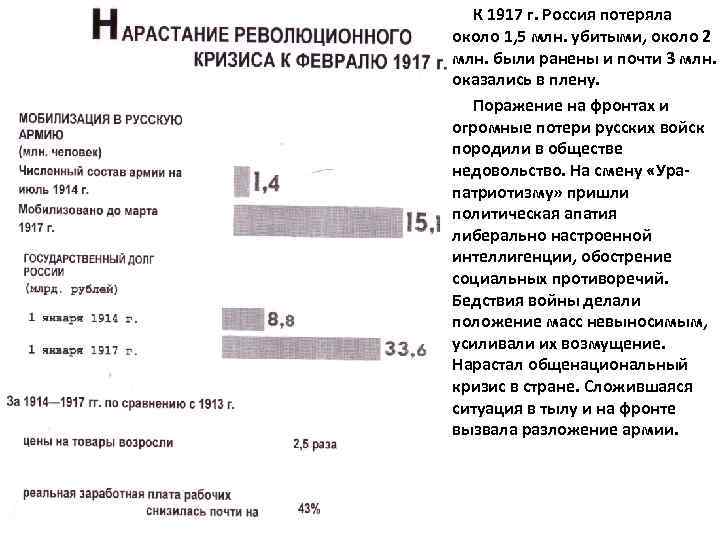 НАРАСТАНИЕ РЕВОЛЮЦИОННОГО КРИЗИСА К ФЕВРАЛЮ 1917 г.

МОБИЛИЗАЦИЯ В РУССКУЮ АРМИЮ
(млн. человек)

Численный состав армии на июль 1914 г. 1,4

Мобилизовано до марта 1917 г. 15,1

ГОСУДАРСТВЕННЫЙ ДОЛГ РОССИИ
(млрд. рублей)

1 января 1914 г. 8,8

1 января 1917 г. 33,6

За 1914—1917 гг. по сравнению с 1913 г.

цены на товары возросли 2,5 раза

реальная заработная плата рабочих снизилась почти на 43%

К 1917 г. Россия потеряла около 1,5 млн. убитыми, около 2 млн. были ранены и почти 3 млн. оказались в плену.

Поражение на фронтах и огромные потери русских войск породили в обществе недовольство. На смену «Ура-патриотизму» пришли политическая апатия либерально настроенной интеллигенции, обострение социальных противоречий. Бедствия войны делали положение масс невыносимым, усиливали их возмущение. Нарастал общенациональный кризис в стране. Сложившаяся ситуация в тылу и на фронте вызвала разложение армии.